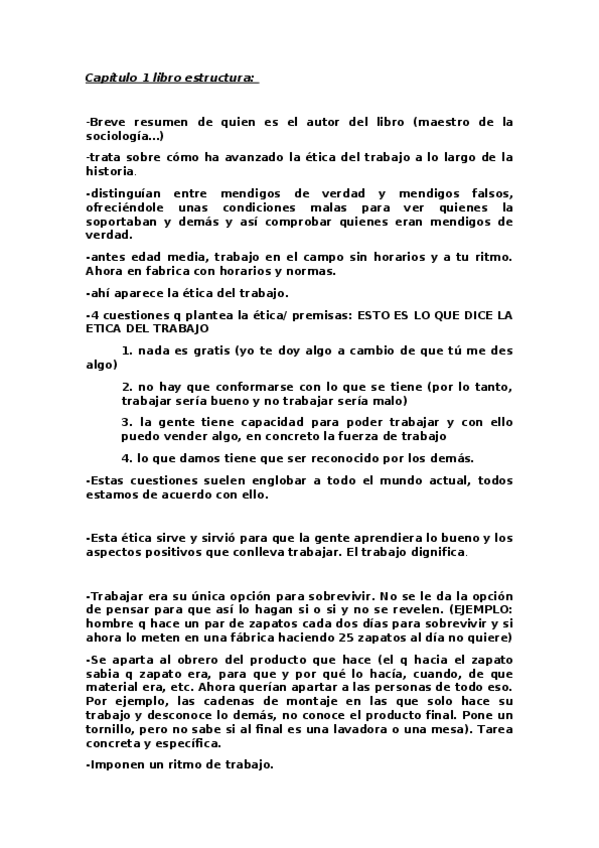 Capítulo 1 libro estructura:

-Breve resumen de quien es el autor del libro (maestro de la sociología…)

-trata sobre cómo ha avanzado la ética del trabajo a lo largo de la historia.

-distinguían entre mendigos de verdad y mendigos falsos, ofreciéndole unas condiciones malas para ver quienes la soportaban y demás y así comprobar quienes eran mendigos de verdad.

-antes edad media, trabajo en el campo sin horarios y a tu ritmo. Ahora en fabrica con horarios y normas.

-ahí aparece la ética del trabajo.

-4 cuestiones q plantea la ética/ premisas: ESTO ES LO QUE DICE LA ETICA DEL TRABAJO

1. nada es gratis (yo te doy algo a cambio de que tú me des algo)

2. no hay que conformarse con lo que se tiene (por lo tanto, trabajar sería bueno y no trabajar sería malo)

3. la gente tiene capacidad para poder trabajar y con ello puedo vender algo, en concreto la fuerza de trabajo

4. lo que damos tiene que ser reconocido por los demás.

-Estas cuestiones suelen englobar a todo el mundo actual, todos estamos de acuerdo con ello.

-Esta ética sirve y sirvió para que la gente aprendiera lo bueno y los aspectos positivos que conlleva trabajar. El trabajo dignifica.

-Trabajar era su única opción para sobrevivir. No se le da la opción de pensar para que así lo hagan si o si y no se revelen. (EJEMPLO: hombre q hace un par de zapatos cada dos días para sobrevivir y si ahora lo meten en una fábrica haciendo 25 zapatos al día no quiere)

-Se aparta al obrero del producto que hace (el q hacia el zapato sabia q zapato era, para que y por qué lo hacía, cuando, de que material era, etc. Ahora querían apartar a las personas de todo eso. Por ejemplo, las cadenas de montaje en las que solo hace su trabajo y desconoce lo demás, no conoce el producto final. Pone un tornillo, pero no sabe si al final es una lavadora o una mesa). Tarea concreta y específica.

-Imponen un ritmo de trabajo.